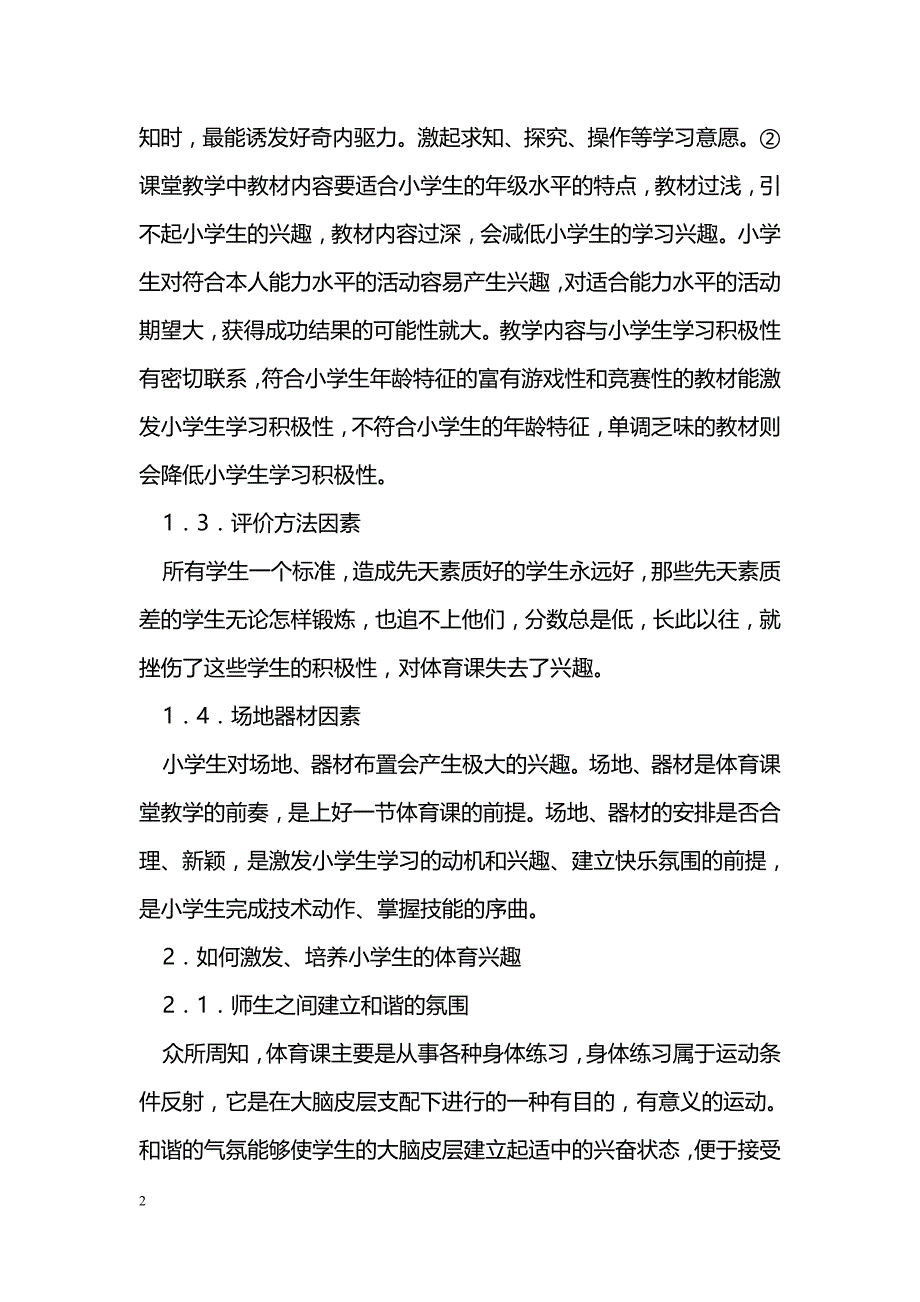 知时，最能诱发好奇内驱力。激起求知、探究、操作等学习意愿。②课堂教学中教材内容要适合小学生的年级水平的特点，教材过浅，引不起小学生的兴趣，教材内容过深，会减低小学生的学习兴趣。小学生对符合本人能力水平的活动容易产生兴趣，对适合能力水平的活动期望大，获得成功结果的可能性就大。教学内容与小学生学习积极性有密切联系，符合小学生年龄特征的富有游戏性和竞赛性的教材能激发小学生学习积极性，不符合小学生的年龄特征，单调乏味的教材则会降低小学生学习积极性。

1．3．评价方法因素

所有学生一个标准，造成先天素质好的学生永远好，那些先天素质差的学生无论怎样锻炼，也追不上他们，分数总是低，长此以往，就挫伤了这些学生的积极性，对体育课失去了兴趣。

1．4．场地器材因素

小学生对场地、器材布置会产生极大的兴趣。场地、器材是体育课堂教学的前奏，是上好一节体育课的前提。场地、器材的安排是否合理、新颖，是激发小学生学习的动机和兴趣、建立快乐氛围的前提，是小学生完成技术动作、掌握技能的序曲。

2．如何激发、培养小学生的体育兴趣

2．1．师生之间建立和谐的氛围

众所周知，体育课主要是从事各种身体练习，身体练习属于运动条件反射，它是在大脑皮层支配下进行的一种有目的，有意义的运动。和谐的气氛能够使学生的大脑皮层建立起适中的兴奋状态，便于接受

2